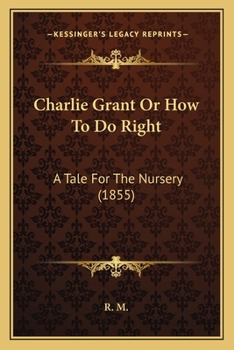 —KESSINGER'S LEGACY REPRINTS—

Charlie Grant Or How To Do Right

A Tale For The Nursery (1855)

R. M.